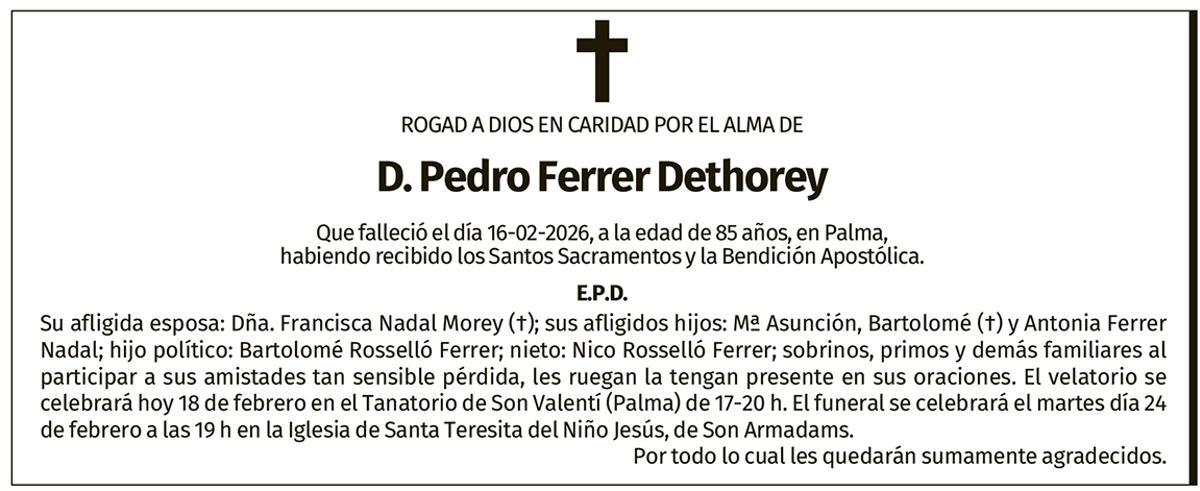 ROGAD A DIOS EN CARIDAD POR EL ALMA DE

D. Pedro Ferrer Dethorey

Que falleció el día 16-02-2026, a la edad de 85 años, en Palma, habiendo recibido los Santos Sacramentos y la Bendición Apostólica.

E.P.D.

Su afligida esposa: Dña. Francisca Nadal Morey (†); sus afligidos hijos: Mª Asunción, Bartolomé (†) y Antonia Ferrer Nadal; hijo político: Bartolomé Rosselló Ferrer; nieto: Nico Rosselló Ferrer; sobrinos, primos y demás familiares al participar a sus amistades tan sensible pérdida, les ruegan la tengan presente en sus oraciones. El velatorio se celebrará hoy 18 de febrero en el Tanatorio de Son Valentí (Palma) de 17-20 h. El funeral se celebrará el martes día 24 de febrero a las 19 h en la Iglesia de Santa Teresita del Niño Jesús, de Son Armadams.

Por todo lo cual les quedarán sumamente agradecidos.